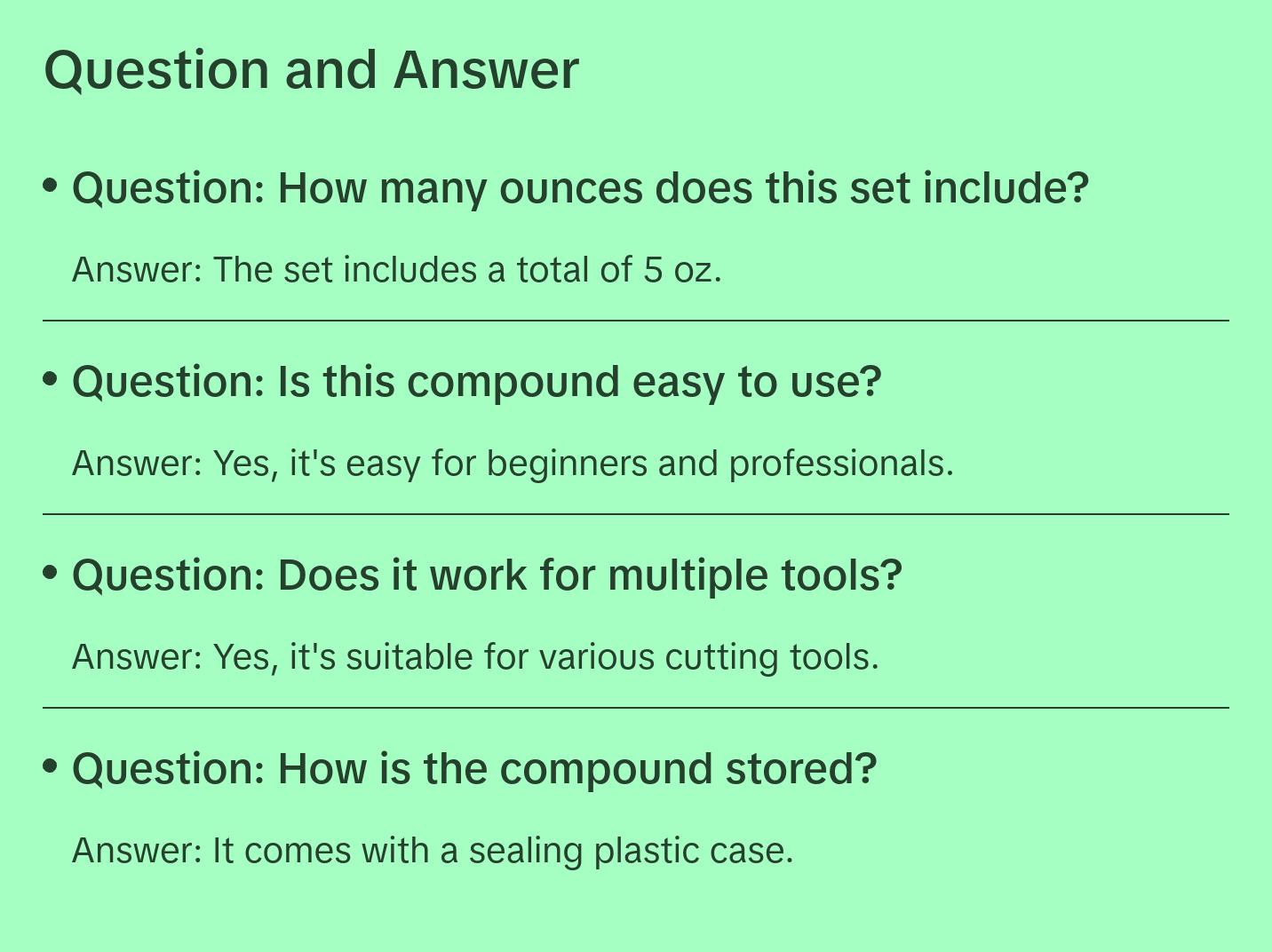 Question and Answer

• Question: How many ounces does this set include?

Answer: The set includes a total of 5 oz.

• Question: Is this compound easy to use?

Answer: Yes, it's easy for beginners and professionals.

• Question: Does it work for multiple tools?

Answer: Yes, it's suitable for various cutting tools.

• Question: How is the compound stored?

Answer: It comes with a sealing plastic case.